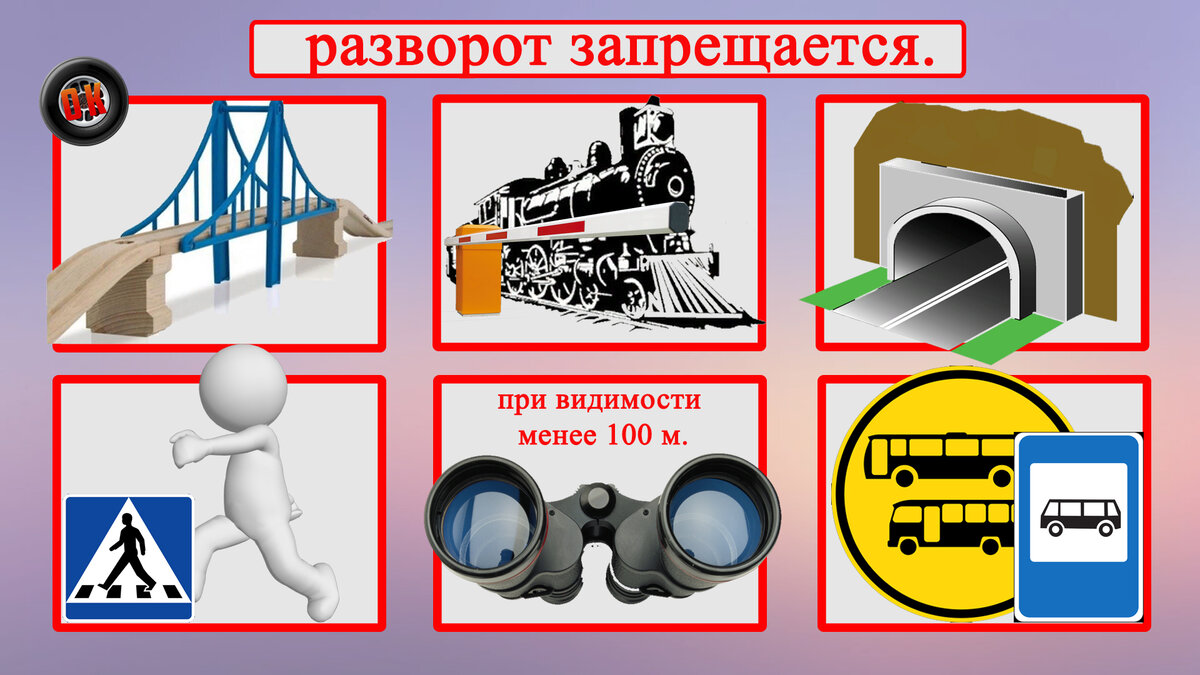 разворот запрещается.

O.K

при видимости менее 100 м.